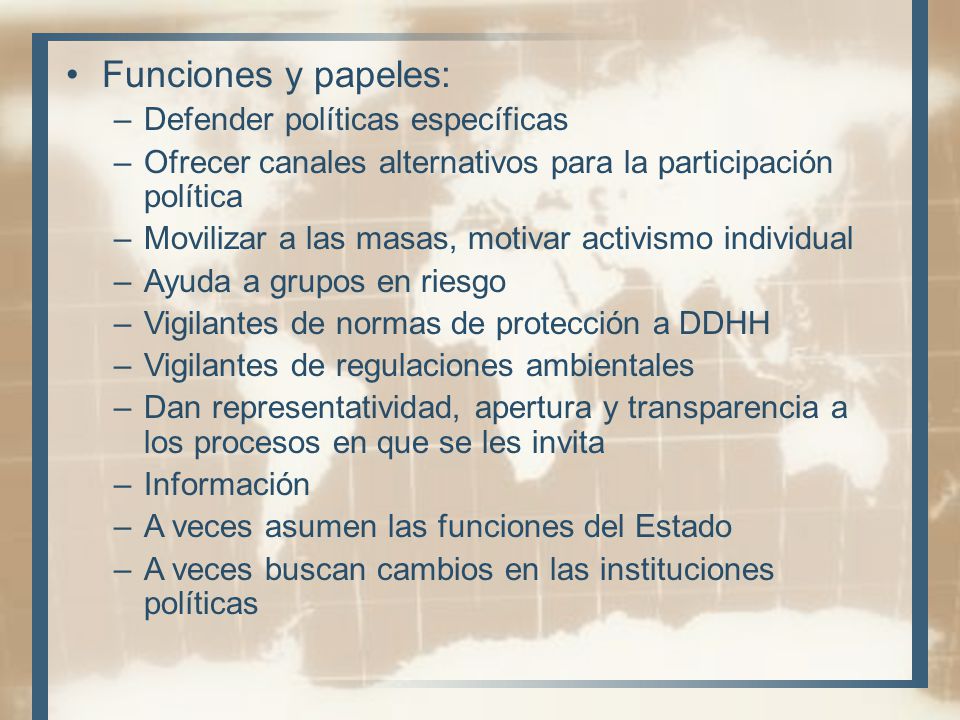 • Funciones y papeles:
– Defender políticas específicas
– Ofrecer canales alternativos para la participación política
– Movilizar a las masas, motivar activismo individual
– Ayuda a grupos en riesgo
– Vigilantes de normas de protección a DDHH
– Vigilantes de regulaciones ambientales
– Dan representatividad, apertura y transparencia a los procesos en que se les invita
– Información
– A veces asumen las funciones del Estado
– A veces buscan cambios en las instituciones políticas